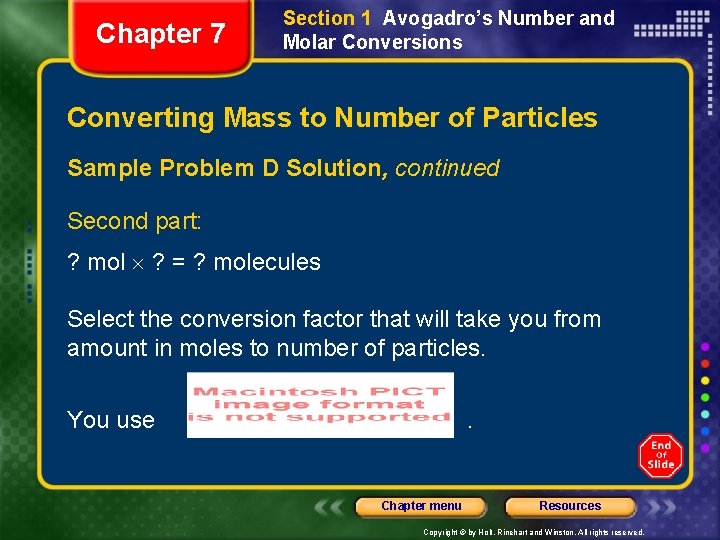 Chapter 7

Section 1 Avogadro's Number and Molar Conversions

Converting Mass to Number of Particles

Sample Problem D Solution, continued

Second part:

? mol $\times$ ? = ? molecules

Select the conversion factor that will take you from amount in moles to number of particles.

You use Macintosh PICT image format is not supported .

End of Slide

Chapter menu

Resources

Copyright © by Holt, Rinehart and Winston. All rights reserved.